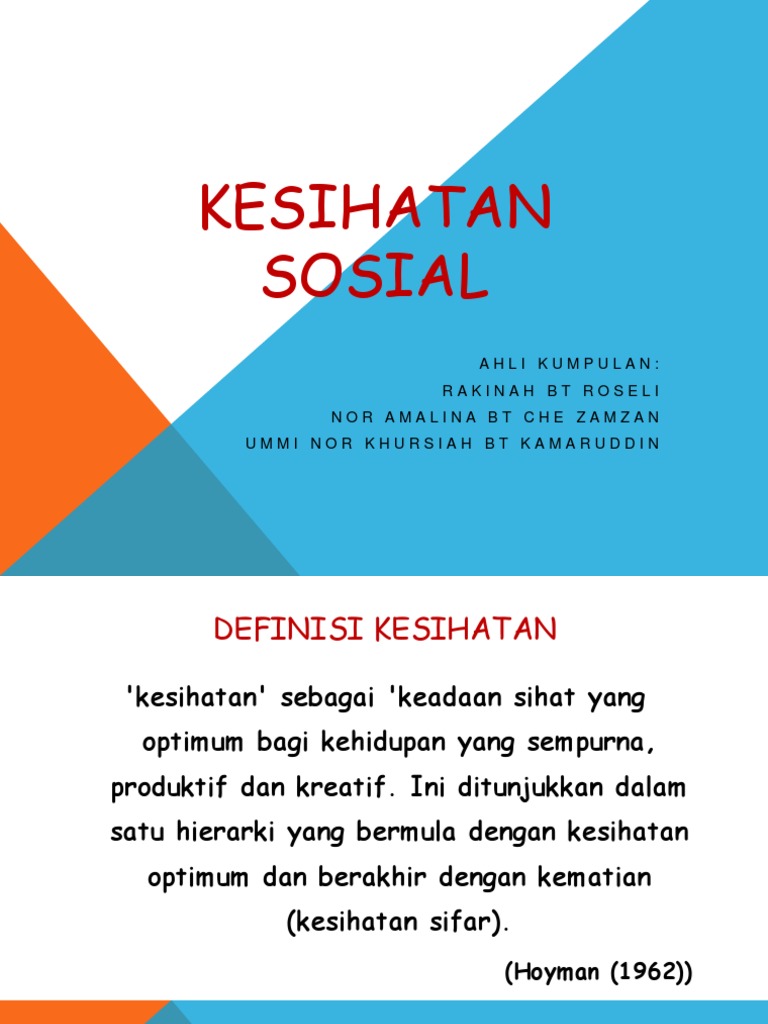 KESIHATAN SOSIAL

AHLI KUMPULAN:
RAKINAH BT ROSELI
NOR AMALINA BT CHE ZAMZAN
UMMI NOR KHURSIAH BT KAMARUDDIN

DEFINISI KESIHATAN

'kesihatan' sebagai 'keadaan sihat yang optimum bagi kehidupan yang sempurna, produktif dan kreatif. Ini ditunjukkan dalam satu hierarki yang bermula dengan kesihatan optimum dan berakhir dengan kematian (kesihatan sifar).

(Hoyman (1962))